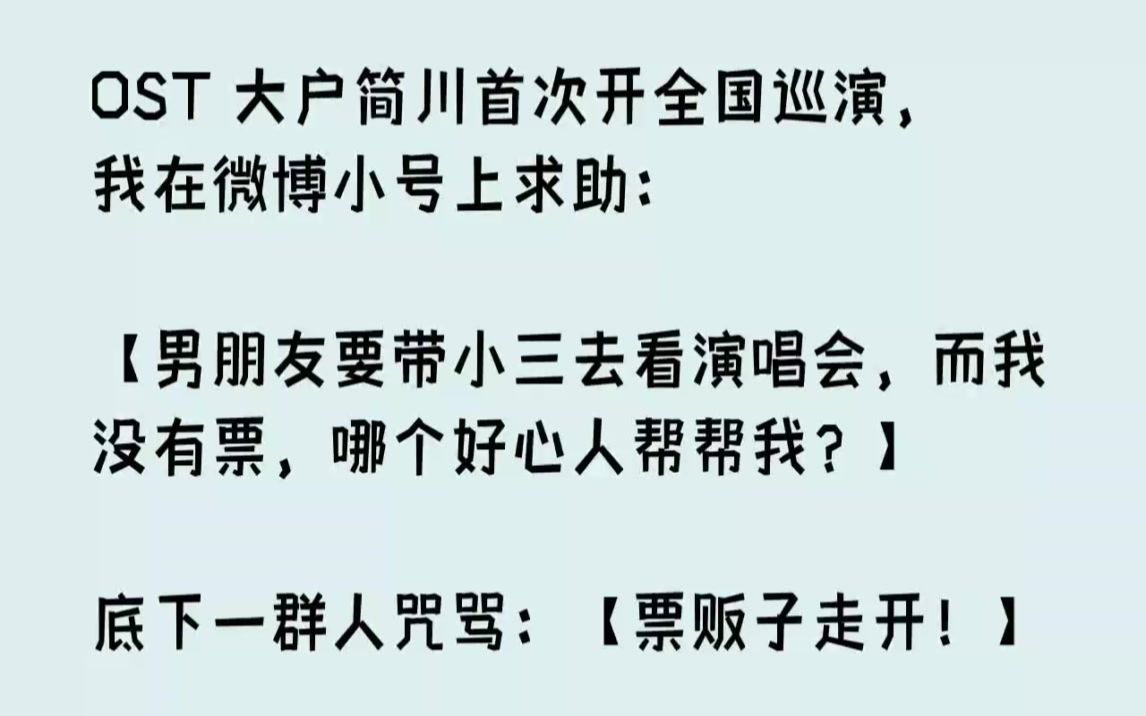 OST 大户简川首次开全国巡演，我在微博小号上求助：

【男朋友要带小三去看演唱会，而我没有票，哪个好心人帮帮我？】

底下一群人咒骂：【票贩子走开！】